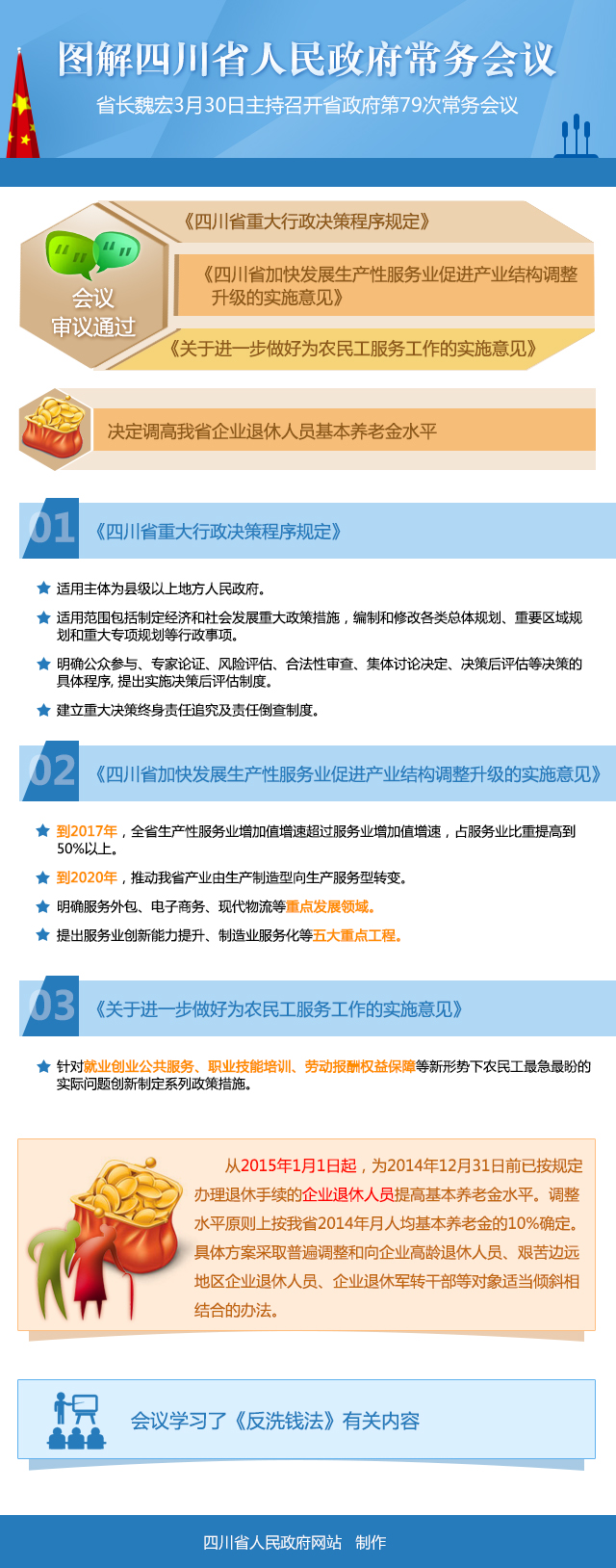 图解四川省人民政府常务会议

省长魏宏3月30日主持召开省政府第79次常务会议

会议审议通过

《四川省重大行政决策程序规定》

《四川省加快发展生产性服务业促进产业结构调整升级的实施意见》

《关于进一步做好为农民工服务工作的实施意见》

决定调高我省企业退休人员基本养老金水平

01 《四川省重大行政决策程序规定》

适用主体为县级以上地方人民政府。

适用范围包括制定经济和社会发展重大政策措施，编制和修改各类总体规划、重要区域规划和重大专项规划等行政事项。

明确公众参与、专家论证、风险评估、合法性审查、集体讨论决定、决策后评估等决策的具体程序, 提出实施决策后评估制度。

建立重大决策终身责任追究及责任倒查制度。

02 《四川省加快发展生产性服务业促进产业结构调整升级的实施意见》

到2017年，全省生产性服务业增加值增速超过服务业增加值增速，占服务业比重提高到50%以上。

到2020年，推动我省产业由生产制造型向生产服务型转变。

明确服务外包、电子商务、现代物流等重点发展领域。

提出服务业创新能力提升、制造业服务化等五大重点工程。

03 《关于进一步做好为农民工服务工作的实施意见》

针对就业创业公共服务、职业技能培训、劳动报酬权益保障等新形势下农民工最急最盼的实际问题创新制定系列政策措施。

从2015年1月1日起，为2014年12月31日前已按规定办理退休手续的企业退休人员提高基本养老金水平。调整水平原则上按我省2014年月人均基本养老金的10%确定。具体方案采取普遍调整和向企业高龄退休人员、艰苦边远地区企业退休人员、企业退休军转干部等对象适当倾斜相结合的办法。

会议学习了《反洗钱法》有关内容

四川省人民政府网站　制作